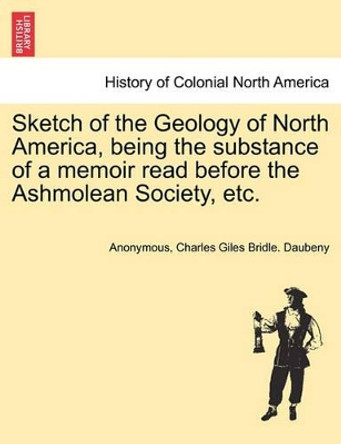 BRITISH LIBRARY

History of Colonial North America

Sketch of the Geology of North America, being the substance of a memoir read before the Ashmolean Society, etc.

Anonymous, Charles Giles Bridle. Daubeny